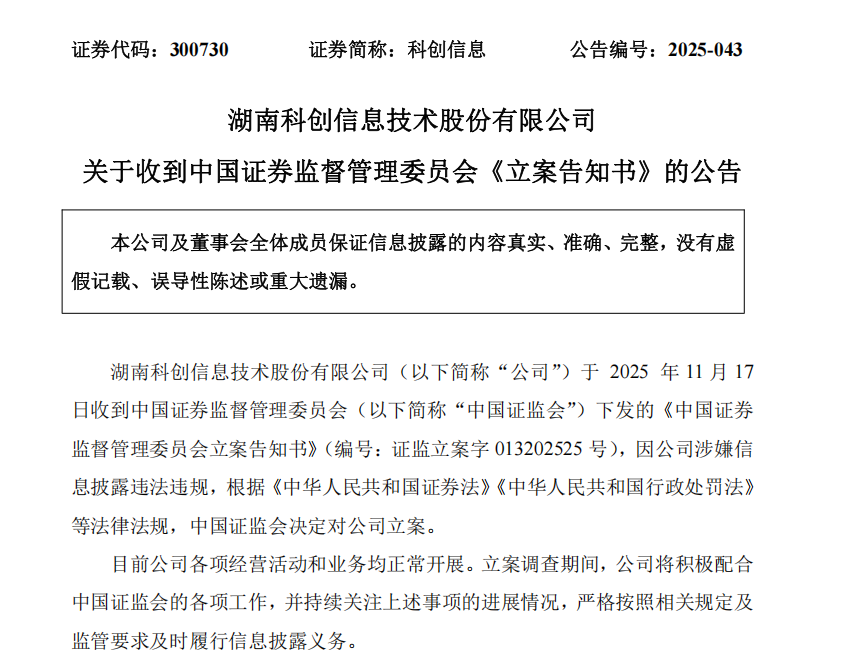 证券代码：300730　　证券简称：科创信息　　公告编号：2025-043

湖南科创信息技术股份有限公司
关于收到中国证券监督管理委员会《立案告知书》的公告

本公司及董事会全体成员保证信息披露的内容真实、准确、完整，没有虚假记载、误导性陈述或重大遗漏。

湖南科创信息技术股份有限公司（以下简称“公司”）于 2025 年 11 月 17 日收到中国证券监督管理委员会（以下简称“中国证监会”）下发的《中国证券监督管理委员会立案告知书》（编号：证监立案字 013202525 号），因公司涉嫌信息披露违法违规，根据《中华人民共和国证券法》《中华人民共和国行政处罚法》等法律法规，中国证监会决定对公司立案。

目前公司各项经营活动和业务均正常开展。立案调查期间，公司将积极配合中国证监会的各项工作，并持续关注上述事项的进展情况，严格按照相关规定及监管要求及时履行信息披露义务。